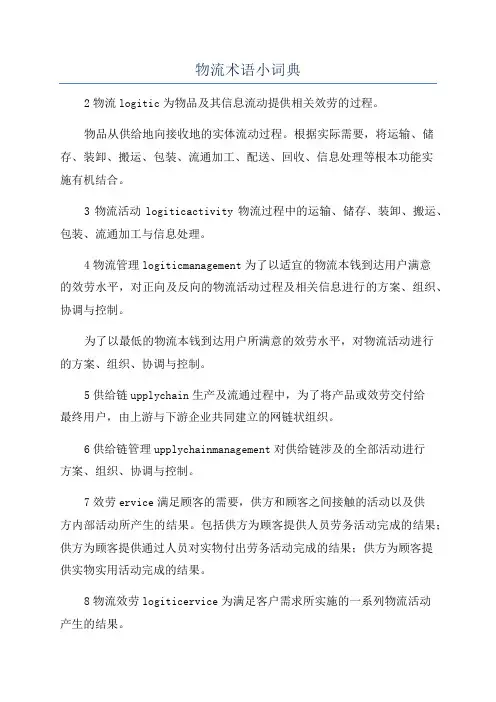 物流术语小词典

2 物流 logitic 为物品及其信息流动提供相关效劳的过程。

物品从供给地向接收地的实体流动过程。根据实际需要，将运输、储存、装卸、搬运、包装、流通加工、配送、回收、信息处理等根本功能实施有机结合。

3 物流活动 logiticactivity 物流过程中的运输、储存、装卸、搬运、包装、流通加工与信息处理。

4 物流管理 logiticmanagement 为了以适宜的物流本钱到达用户满意的效劳水平，对正向及反向的物流活动过程及相关信息进行的方案、组织、协调与控制。

为了以最低的物流本钱到达用户所满意的效劳水平，对物流活动进行的方案、组织、协调与控制。

5 供给链 upplychain 生产及流通过程中，为了将产品或效劳交付给最终用户，由上游与下游企业共同建立的网链状组织。

6 供给链管理 upplychainmanagement 对供给链涉及的全部活动进行方案、组织、协调与控制。

7 效劳 ervice 满足顾客的需要，供方和顾客之间接触的活动以及供方内部活动所产生的结果。包括供方为顾客提供人员劳务活动完成的结果；供方为顾客提供通过人员对实物付出劳务活动完成的结果；供方为顾客提供实物实用活动完成的结果。

8 物流效劳 logiticervice 为满足客户需求所实施的一系列物流活动产生的结果。